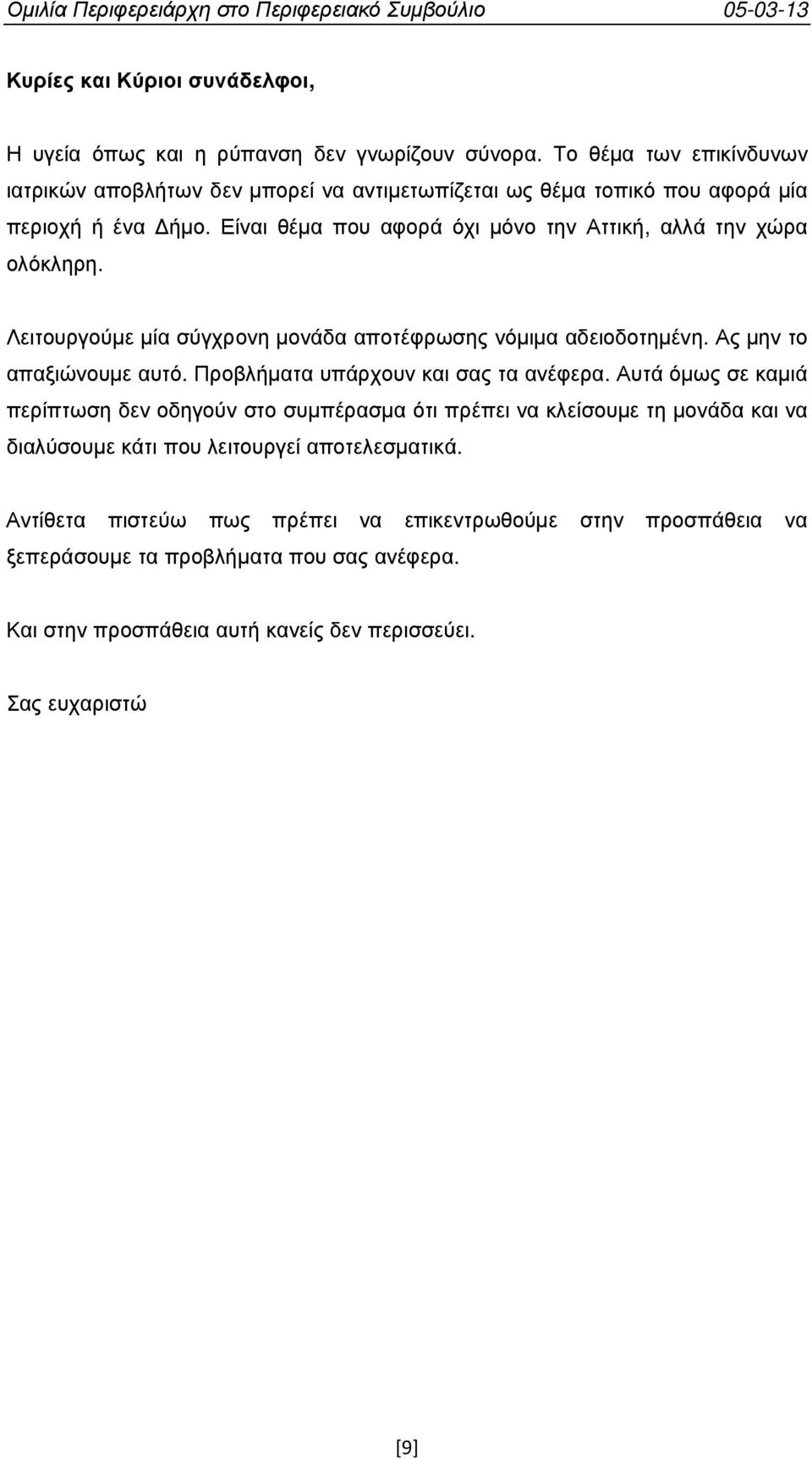 Ομιλία Περιφερειάρχη στο Περιφερειακό Συμβούλιο 05-03-13

Κυρίες και Κύριοι συνάδελφοι,

Η υγεία όπως και η ρύπανση δεν γνωρίζουν σύνορα. Το θέμα των επικίνδυνων ιατρικών αποβλήτων δεν μπορεί να αντιμετωπίζεται ως θέμα τοπικό που αφορά μία περιοχή ή ένα Δήμο. Είναι θέμα που αφορά όχι μόνο την Αττική, αλλά την χώρα ολόκληρη.

Λειτουργούμε μία σύγχρονη μονάδα αποτέφρωσης νόμιμα αδειοδοτημένη. Ας μην το απαξιώνουμε αυτό. Προβλήματα υπάρχουν και σας τα ανέφερα. Αυτά όμως σε καμιά περίπτωση δεν οδηγούν στο συμπέρασμα ότι πρέπει να κλείσουμε τη μονάδα και να διαλύσουμε κάτι που λειτουργεί αποτελεσματικά.

Αντίθετα πιστεύω πως πρέπει να επικεντρωθούμε στην προσπάθεια να ξεπεράσουμε τα προβλήματα που σας ανέφερα.

Και στην προσπάθεια αυτή κανείς δεν περισσεύει.

Σας ευχαριστώ

[9]